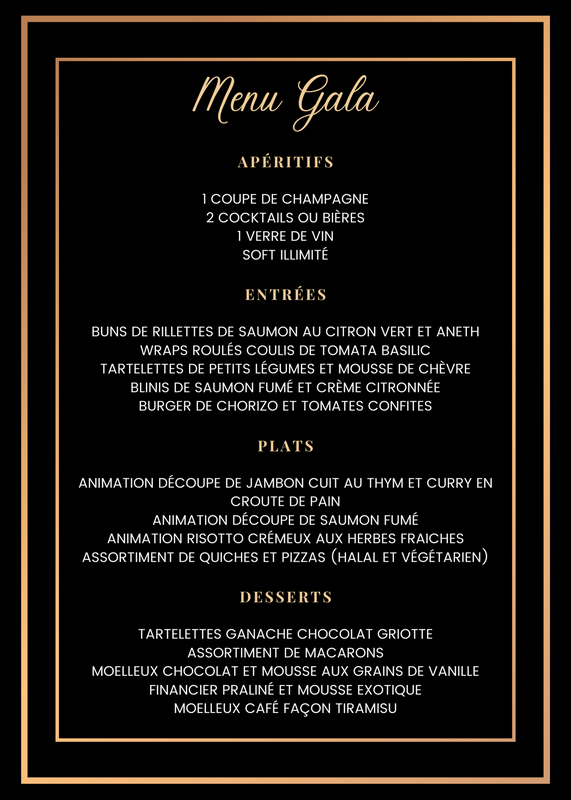 Menu Gala

APÉRITIFS

1 COUPE DE CHAMPAGNE
2 COCKTAILS OU BIÈRES
1 VERRE DE VIN
SOFT ILLIMITÉ

ENTRÉES

BUNS DE RILLETTES DE SAUMON AU CITRON VERT ET ANETH
WRAPS ROULÉS COULIS DE TOMATA BASILIC
TARTELETTES DE PETITS LÉGUMES ET MOUSSE DE CHÈVRE
BLINIS DE SAUMON FUMÉ ET CRÈME CITRONNÉE
BURGER DE CHORIZO ET TOMATES CONFITES

PLATS

ANIMATION DÉCOUPE DE JAMBON CUIT AU THYM ET CURRY EN CROUTE DE PAIN
ANIMATION DÉCOUPE DE SAUMON FUMÉ
ANIMATION RISOTTO CRÉMEUX AUX HERBES FRAICHES
ASSORTIMENT DE QUICHES ET PIZZAS (HALAL ET VÉGÉTARIEN)

DESSERTS

TARTELETTES GANACHE CHOCOLAT GRIOTTE
ASSORTIMENT DE MACARONS
MOELLEUX CHOCOLAT ET MOUSSE AUX GRAINS DE VANILLE
FINANCIER PRALINÉ ET MOUSSE EXOTIQUE
MOELLEUX CAFÉ FAÇON TIRAMISU